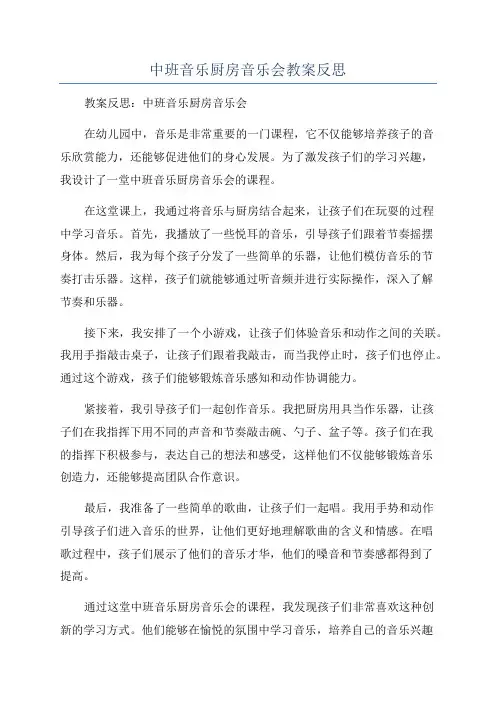 中班音乐厨房音乐会教案反思

教案反思：中班音乐厨房音乐会

在幼儿园中，音乐是非常重要的一门课程，它不仅能够培养孩子的音乐欣赏能力，还能够促进他们的身心发展。为了激发孩子们的学习兴趣，我设计了一堂中班音乐厨房音乐会的课程。

在这堂课上，我通过将音乐与厨房结合起来，让孩子们在玩耍的过程中学习音乐。首先，我播放了一些悦耳的音乐，引导孩子们跟着节奏摇摆身体。然后，我为每个孩子分发了一些简单的乐器，让他们模仿音乐的节奏打击乐器。这样，孩子们就能够通过听音频并进行实际操作，深入了解节奏和乐器。

接下来，我安排了一个小游戏，让孩子们体验音乐和动作之间的关联。我用手指敲击桌子，让孩子们跟着我敲击，而当我停止时，孩子们也停止。通过这个游戏，孩子们能够锻炼音乐感知和动作协调能力。

紧接着，我引导孩子们一起创作音乐。我把厨房用具当作乐器，让孩子们在我指挥下用不同的声音和节奏敲击碗、勺子、盆子等。孩子们在我的指挥下积极参与，表达自己的想法和感受，这样他们不仅能够锻炼音乐创造力，还能够提高团队合作意识。

最后，我准备了一些简单的歌曲，让孩子们一起唱。我用手势和动作引导孩子们进入音乐的世界，让他们更好地理解歌曲的含义和情感。在唱歌过程中，孩子们展示了他们的音乐才华，他们的嗓音和节奏感都得到了提高。

通过这堂中班音乐厨房音乐会的课程，我发现孩子们非常喜欢这种创新的学习方式。他们能够在愉悦的氛围中学习音乐，培养自己的音乐兴趣